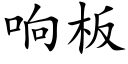 响板